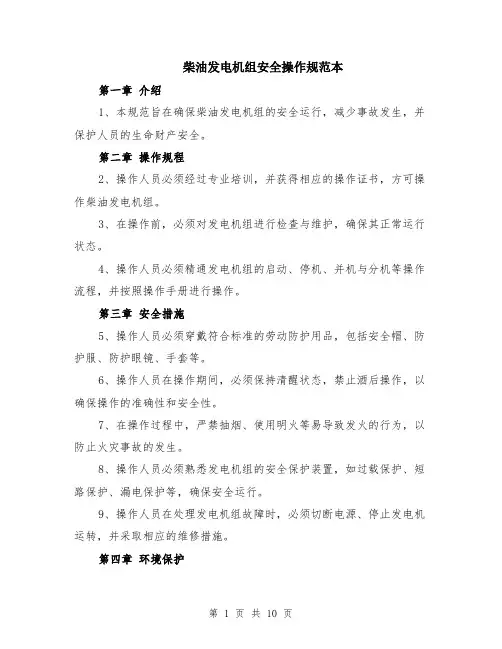 柴油发电机组安全操作规范本

第一章 介绍

1、本规范旨在确保柴油发电机组的安全运行，减少事故发生，并保护人员的生命财产安全。

第二章 操作规程

2、操作人员必须经过专业培训，并获得相应的操作证书，方可操作柴油发电机组。

3、在操作前，必须对发电机组进行检查与维护，确保其正常运行状态。

4、操作人员必须精通发电机组的启动、停机、并机与分机等操作流程，并按照操作手册进行操作。

第三章 安全措施

5、操作人员必须穿戴符合标准的劳动防护用品，包括安全帽、防护服、防护眼镜、手套等。

6、操作人员在操作期间，必须保持清醒状态，禁止酒后操作，以确保操作的准确性和安全性。

7、在操作过程中，严禁抽烟、使用明火等易导致发火的行为，以防止火灾事故的发生。

8、操作人员必须熟悉发电机组的安全保护装置，如过载保护、短路保护、漏电保护等，确保安全运行。

9、操作人员在处理发电机组故障时，必须切断电源、停止发电机运转，并采取相应的维修措施。

第四章 环境保护

第 1 页 共 10 页